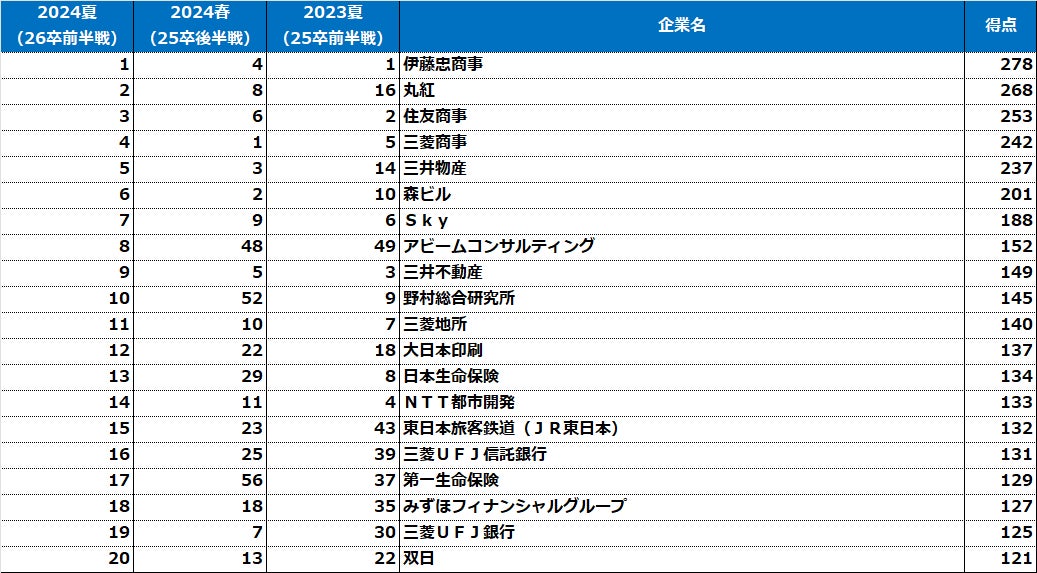 | 2024夏（26卒前半戦） | 2024春（25卒後半戦） | 2023夏（25卒前半戦） | 企業名 | 得点 |
|---|---|---|---|---|
| 1 | 4 | 1 | 伊藤忠商事 | 278 |
| 2 | 8 | 16 | 丸紅 | 268 |
| 3 | 6 | 2 | 住友商事 | 253 |
| 4 | 1 | 5 | 三菱商事 | 242 |
| 5 | 3 | 14 | 三井物産 | 237 |
| 6 | 2 | 10 | 森ビル | 201 |
| 7 | 9 | 6 | Ｓｋｙ | 188 |
| 8 | 48 | 49 | アビームコンサルティング | 152 |
| 9 | 5 | 3 | 三井不動産 | 149 |
| 10 | 52 | 9 | 野村総合研究所 | 145 |
| 11 | 10 | 7 | 三菱地所 | 140 |
| 12 | 22 | 18 | 大日本印刷 | 137 |
| 13 | 29 | 8 | 日本生命保険 | 134 |
| 14 | 11 | 4 | ＮＴＴ都市開発 | 133 |
| 15 | 23 | 43 | 東日本旅客鉄道（ＪＲ東日本） | 132 |
| 16 | 25 | 39 | 三菱ＵＦＪ信託銀行 | 131 |
| 17 | 56 | 37 | 第一生命保険 | 129 |
| 18 | 18 | 35 | みずほフィナンシャルグループ | 127 |
| 19 | 7 | 30 | 三菱ＵＦＪ銀行 | 125 |
| 20 | 13 | 22 | 双日 | 121 |